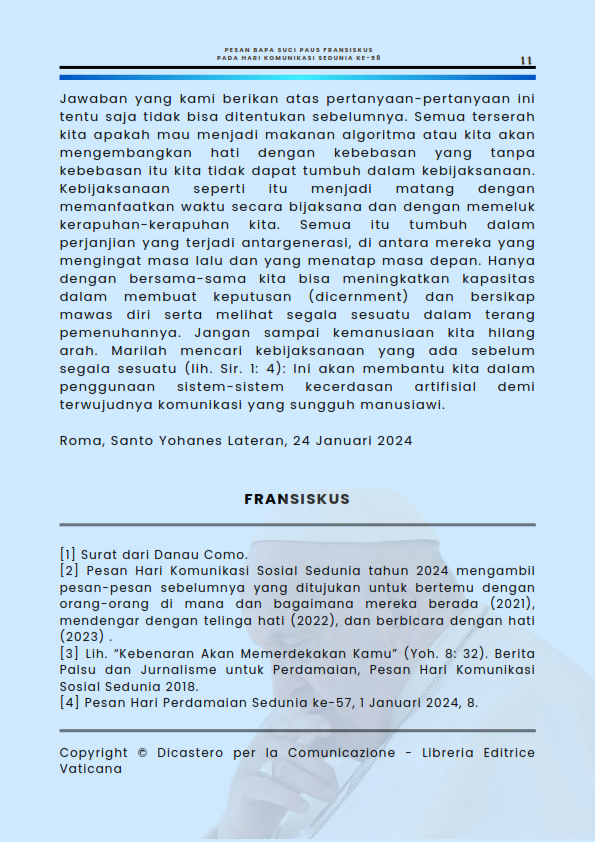 PESAN BAPA SUCI PAUS FRANSISKUS
PADA HARI KOMUNIKASI SEDUNIA KE-58

11

Jawaban yang kami berikan atas pertanyaan-pertanyaan ini tentu saja tidak bisa ditentukan sebelumnya. Semua terserah kita apakah mau menjadi makanan algoritma atau kita akan mengembangkan hati dengan kebebasan yang tanpa kebebasan itu kita tidak dapat tumbuh dalam kebijaksanaan. Kebijaksanaan seperti itu menjadi matang dengan memanfaatkan waktu secara bijaksana dan dengan memeluk kerapuhan-kerapuhan kita. Semua itu tumbuh dalam perjanjian yang terjadi antargenerasi, di antara mereka yang mengingat masa lalu dan yang menatap masa depan. Hanya dengan bersama-sama kita bisa meningkatkan kapasitas dalam membuat keputusan (dicernment) dan bersikap mawas diri serta melihat segala sesuatu dalam terang pemenuhannya. Jangan sampai kemanusiaan kita hilang arah. Marilah mencari kebijaksanaan yang ada sebelum segala sesuatu (lih. Sir. 1: 4): Ini akan membantu kita dalam penggunaan sistem-sistem kecerdasan artifisial demi terwujudnya komunikasi yang sungguh manusiawi.

Roma, Santo Yohanes Lateran, 24 Januari 2024

FRANSISKUS

[1] Surat dari Danau Como.
[2] Pesan Hari Komunikasi Sosial Sedunia tahun 2024 mengambil pesan-pesan sebelumnya yang ditujukan untuk bertemu dengan orang-orang di mana dan bagaimana mereka berada (2021), mendengar dengan telinga hati (2022), dan berbicara dengan hati (2023) .
[3] Lih. "Kebenaran Akan Memerdekakan Kamu" (Yoh. 8: 32). Berita Palsu dan Jurnalisme untuk Perdamaian, Pesan Hari Komunikasi Sosial Sedunia 2018.
[4] Pesan Hari Perdamaian Sedunia ke-57, 1 Januari 2024, 8.

Copyright © Dicastero per la Comunicazione - Libreria Editrice Vaticana